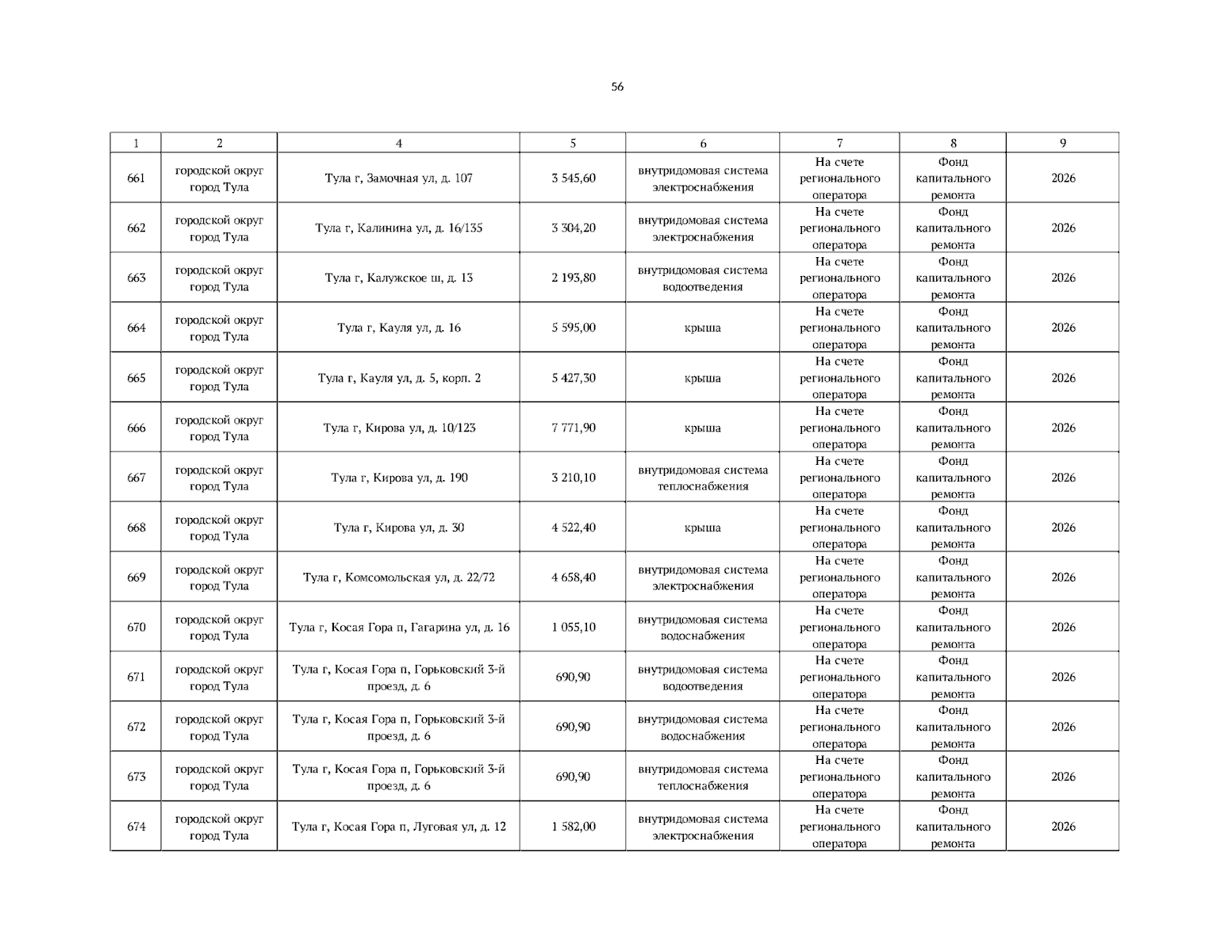 56

| 1 | 2 | 4 | 5 | 6 | 7 | 8 | 9 |
|---|---|---|---|---|---|---|---|
| 661 | городской округ город Тула | Тула г, Замочная ул, д. 107 | 3 545,60 | внутридомовая система электроснабжения | На счете регионального оператора | Фонд капитального ремонта | 2026 |
| 662 | городской округ город Тула | Тула г, Калинина ул, д. 16/135 | 3 304,20 | внутридомовая система электроснабжения | На счете регионального оператора | Фонд капитального ремонта | 2026 |
| 663 | городской округ город Тула | Тула г, Калужское ш, д. 13 | 2 193,80 | внутридомовая система водоотведения | На счете регионального оператора | Фонд капитального ремонта | 2026 |
| 664 | городской округ город Тула | Тула г, Кауля ул, д. 16 | 5 595,00 | крыша | На счете регионального оператора | Фонд капитального ремонта | 2026 |
| 665 | городской округ город Тула | Тула г, Кауля ул, д. 5, корп. 2 | 5 427,30 | крыша | На счете регионального оператора | Фонд капитального ремонта | 2026 |
| 666 | городской округ город Тула | Тула г, Кирова ул, д. 10/123 | 7 771,90 | крыша | На счете регионального оператора | Фонд капитального ремонта | 2026 |
| 667 | городской округ город Тула | Тула г, Кирова ул, д. 190 | 3 210,10 | внутридомовая система теплоснабжения | На счете регионального оператора | Фонд капитального ремонта | 2026 |
| 668 | городской округ город Тула | Тула г, Кирова ул, д. 30 | 4 522,40 | крыша | На счете регионального оператора | Фонд капитального ремонта | 2026 |
| 669 | городской округ город Тула | Тула г, Комсомольская ул, д. 22/72 | 4 658,40 | внутридомовая система электроснабжения | На счете регионального оператора | Фонд капитального ремонта | 2026 |
| 670 | городской округ город Тула | Тула г, Косая Гора п, Гагарина ул, д. 16 | 1 055,10 | внутридомовая система водоснабжения | На счете регионального оператора | Фонд капитального ремонта | 2026 |
| 671 | городской округ город Тула | Тула г, Косая Гора п, Горьковский 3-й проезд, д. 6 | 690,90 | внутридомовая система водоотведения | На счете регионального оператора | Фонд капитального ремонта | 2026 |
| 672 | городской округ город Тула | Тула г, Косая Гора п, Горьковский 3-й проезд, д. 6 | 690,90 | внутридомовая система водоснабжения | На счете регионального оператора | Фонд капитального ремонта | 2026 |
| 673 | городской округ город Тула | Тула г, Косая Гора п, Горьковский 3-й проезд, д. 6 | 690,90 | внутридомовая система теплоснабжения | На счете регионального оператора | Фонд капитального ремонта | 2026 |
| 674 | городской округ город Тула | Тула г, Косая Гора п, Луговая ул, д. 12 | 1 582,00 | внутридомовая система электроснабжения | На счете регионального оператора | Фонд капитального ремонта | 2026 |